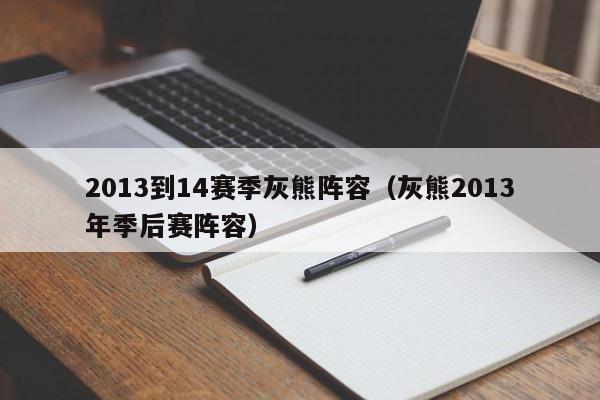 2013到14赛季灰熊阵容（灰熊2013年季后赛阵容）